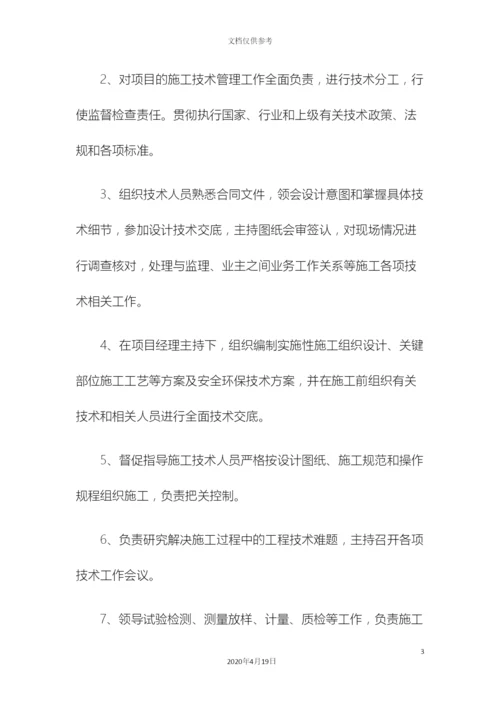 文档仅供参考

2、对项目的施工技术管理工作全面负责，进行技术分工，行使监督检查责任。贯彻执行国家、行业和上级有关技术政策、法规和各项标准。

3、组织技术人员熟悉合同文件，领会设计意图和掌握具体技术细节，参加设计技术交底，主持图纸会审签认，对现场情况进行调查核对，处理与监理、业主之间业务工作关系等施工各项技术相关工作。

4、在项目经理主持下，组织编制实施性施工组织设计、关键部位施工工艺等方案及安全环保技术方案，并在施工前组织有关技术和相关人员进行全面技术交底。

5、督促指导施工技术人员严格按设计图纸、施工规范和操作规程组织施工，负责把关控制。

6、负责研究解决施工过程中的工程技术难题，主持召开各项技术工作会议。

7、领导试验检测、测量放样、计量、质检等工作，负责施工

3

2020年4月19日